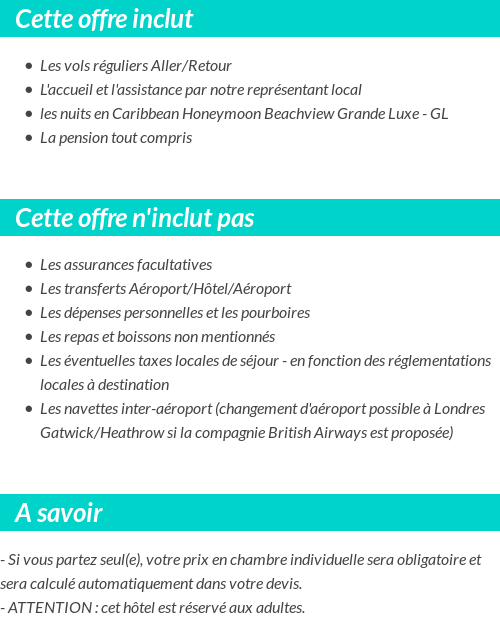 Cette offre inclut

- Les vols réguliers Aller/Retour
- L'accueil et l'assistance par notre représentant local
- les nuits en Caribbean Honeymoon Beachview Grande Luxe - GL
- La pension tout compris

Cette offre n'inclut pas

- Les assurances facultatives
- Les transferts Aéroport/Hôtel/Aéroport
- Les dépenses personnelles et les pourboires
- Les repas et boissons non mentionnés
- Les éventuelles taxes locales de séjour - en fonction des réglementations locales à destination
- Les navettes inter-aéroport (changement d'aéroport possible à Londres Gatwick/Heathrow si la compagnie British Airways est proposée)

A savoir

- Si vous partez seul(e), votre prix en chambre individuelle sera obligatoire et sera calculé automatiquement dans votre devis.
- ATTENTION : cet hôtel est réservé aux adultes.